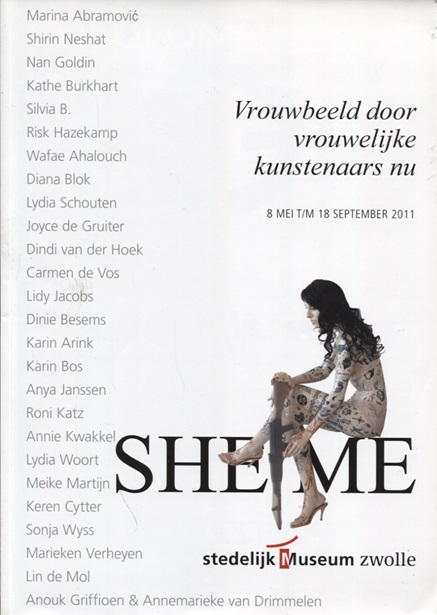 Marina Abramović
Shirin Neshat
Nan Goldin
Kathe Burkhart
Silvia B.
Risk Hazekamp
Wafae Ahalouch
Diana Blok
Lydia Schouten
Joyce de Gruiter
Dindi van der Hoek
Carmen de Vos
Lidy Jacobs
Dinie Besems
Karin Arink
Karin Bos
Anya Janssen
Roni Katz
Annie Kwakkel
Lydia Woort
Meike Martijn
Keren Cytter
Sonja Wyss
Marieken Verheyen
Lin de Mol
Anouk Griffioen & Annemarieke van Drimmelen

Vrouwbeeld door vrouwelijke kunstenaars nu

8 MEI T/M 18 SEPTEMBER 2011

SHE ME

stedelijk Museum zwolle